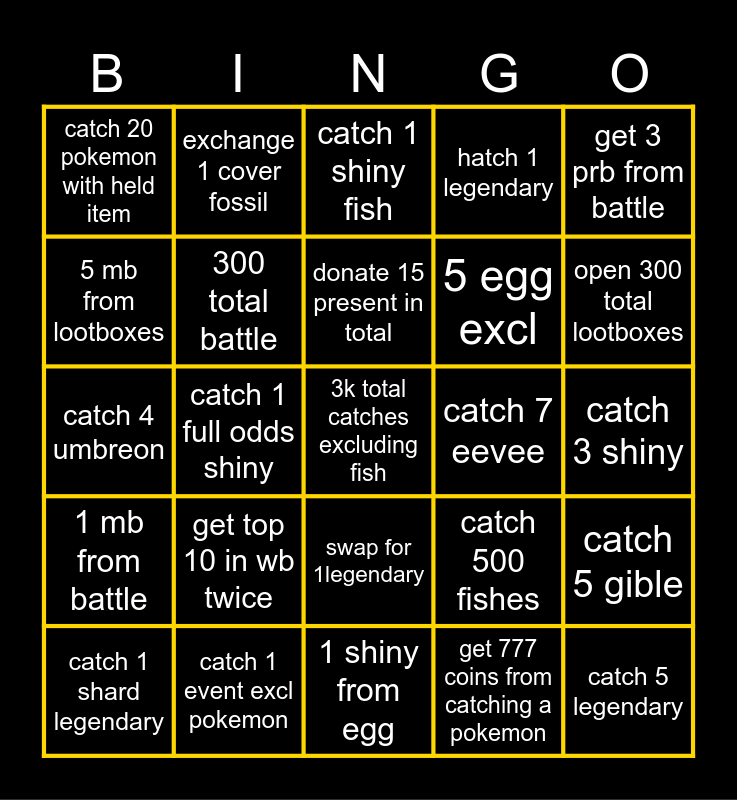 | B | I | N | G | O |
|---|---|---|---|---|
| catch 20 pokemon with held item | exchange 1 cover fossil | catch 1 shiny fish | hatch 1 legendary | get 3 prb from battle |
| 5 mb from lootboxes | 300 total battle | donate 15 present in total | 5 egg excl | open 300 total lootboxes |
| catch 4 umbreon | catch 1 full odds shiny | 3k total catches excluding fish | catch 7 eevee | catch 3 shiny |
| 1 mb from battle | get top 10 in wb twice | swap for 1legendary | catch 500 fishes | catch 5 gible |
| catch 1 shard legendary | catch 1 event excl pokemon | 1 shiny from egg | get 777 coins from catching a pokemon | catch 5 legendary |